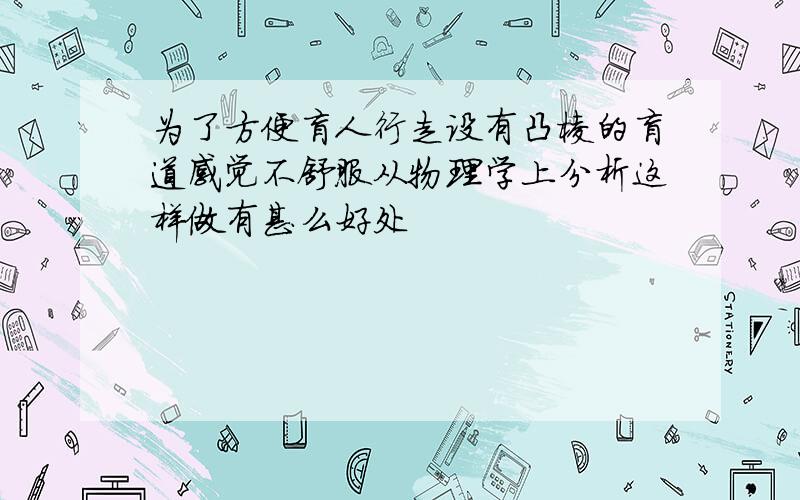 为了方便盲人行走设有凸棱的盲道感觉不舒服从物理学上分析这样做有甚么好处

STATIONERY